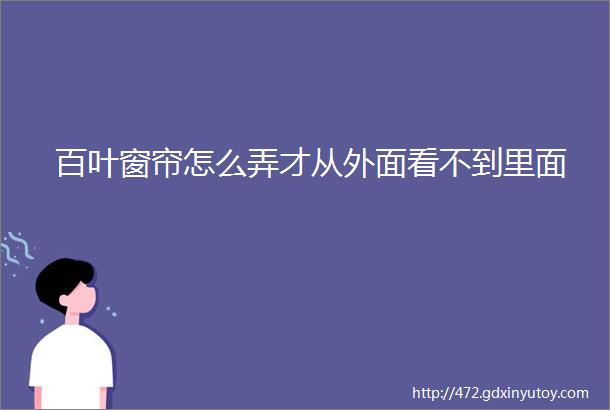 百叶窗帘怎么弄才从外面看不到里面

http://472.gdxinyutoy.com